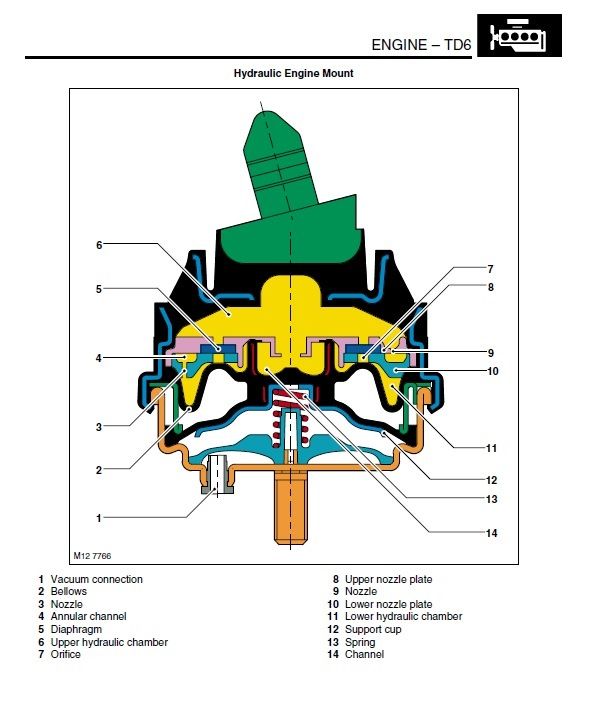 ENGINE – TD6

Hydraulic Engine Mount

6
5
4
3
2
1
7
8
9
10
11
12
13
14

M12 7766

1 Vacuum connection
2 Bellows
3 Nozzle
4 Annular channel
5 Diaphragm
6 Upper hydraulic chamber
7 Orifice

8 Upper nozzle plate
9 Nozzle
10 Lower nozzle plate
11 Lower hydraulic chamber
12 Support cup
13 Spring
14 Channel